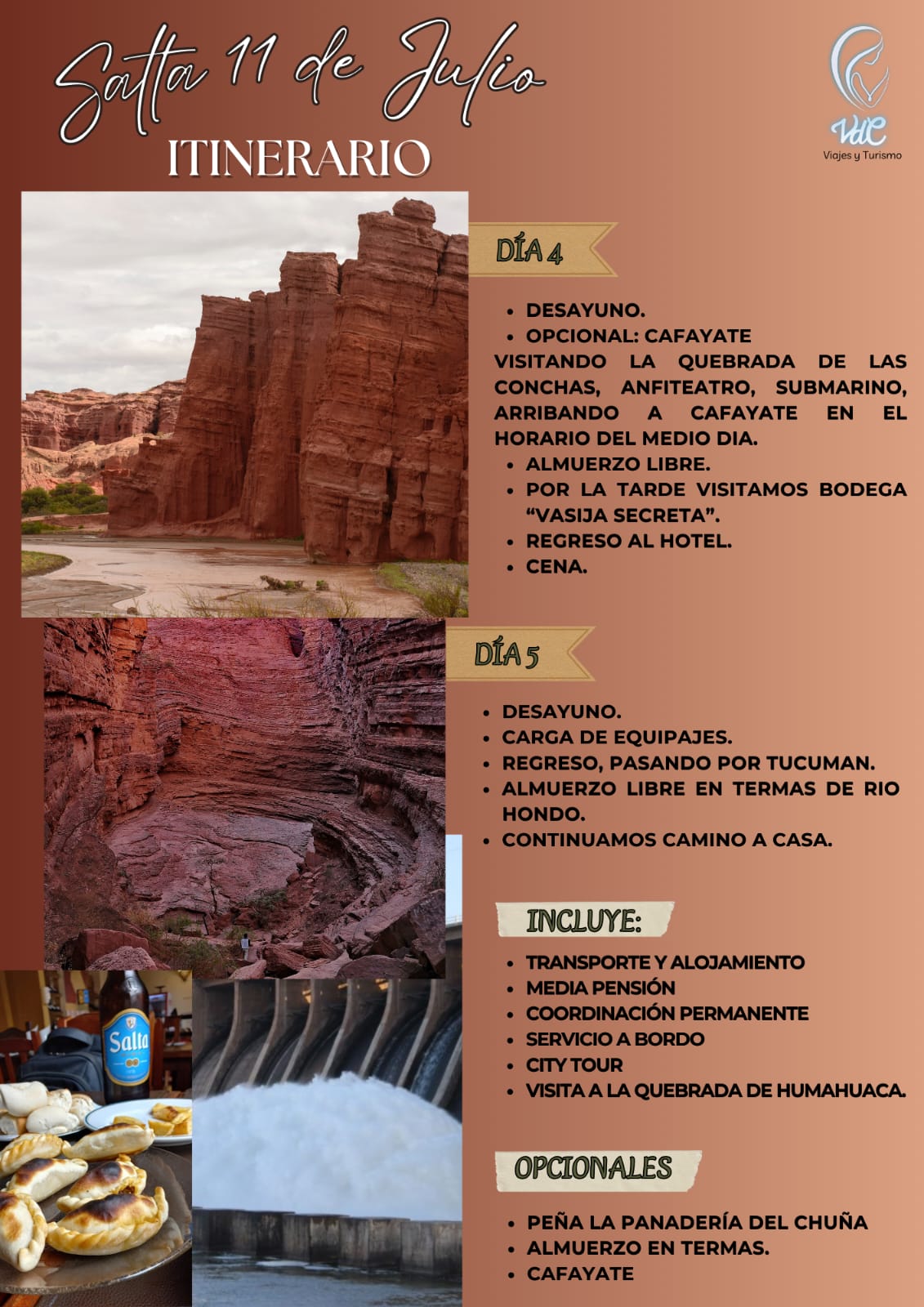 Salta 11 de Julio
ITINERARIO

VdC
Viajes y Turismo

DÍA 4

• DESAYUNO.
• OPCIONAL: CAFAYATE

VISITANDO LA QUEBRADA DE LAS CONCHAS, ANFITEATRO, SUBMARINO, ARRIBANDO A CAFAYATE EN EL HORARIO DEL MEDIO DIA.

• ALMUERZO LIBRE.
• POR LA TARDE VISITAMOS BODEGA "VASIJA SECRETA".
• REGRESO AL HOTEL.
• CENA.

DÍA 5

• DESAYUNO.
• CARGA DE EQUIPAJES.
• REGRESO, PASANDO POR TUCUMAN.
• ALMUERZO LIBRE EN TERMAS DE RIO HONDO.
• CONTINUAMOS CAMINO A CASA.

INCLUYE:

• TRANSPORTE Y ALOJAMIENTO
• MEDIA PENSIÓN
• COORDINACIÓN PERMANENTE
• SERVICIO A BORDO
• CITY TOUR
• VISITA A LA QUEBRADA DE HUMAHUACA.

OPCIONALES

• PEÑA LA PANADERÍA DEL CHUÑA
• ALMUERZO EN TERMAS.
• CAFAYATE

Salta